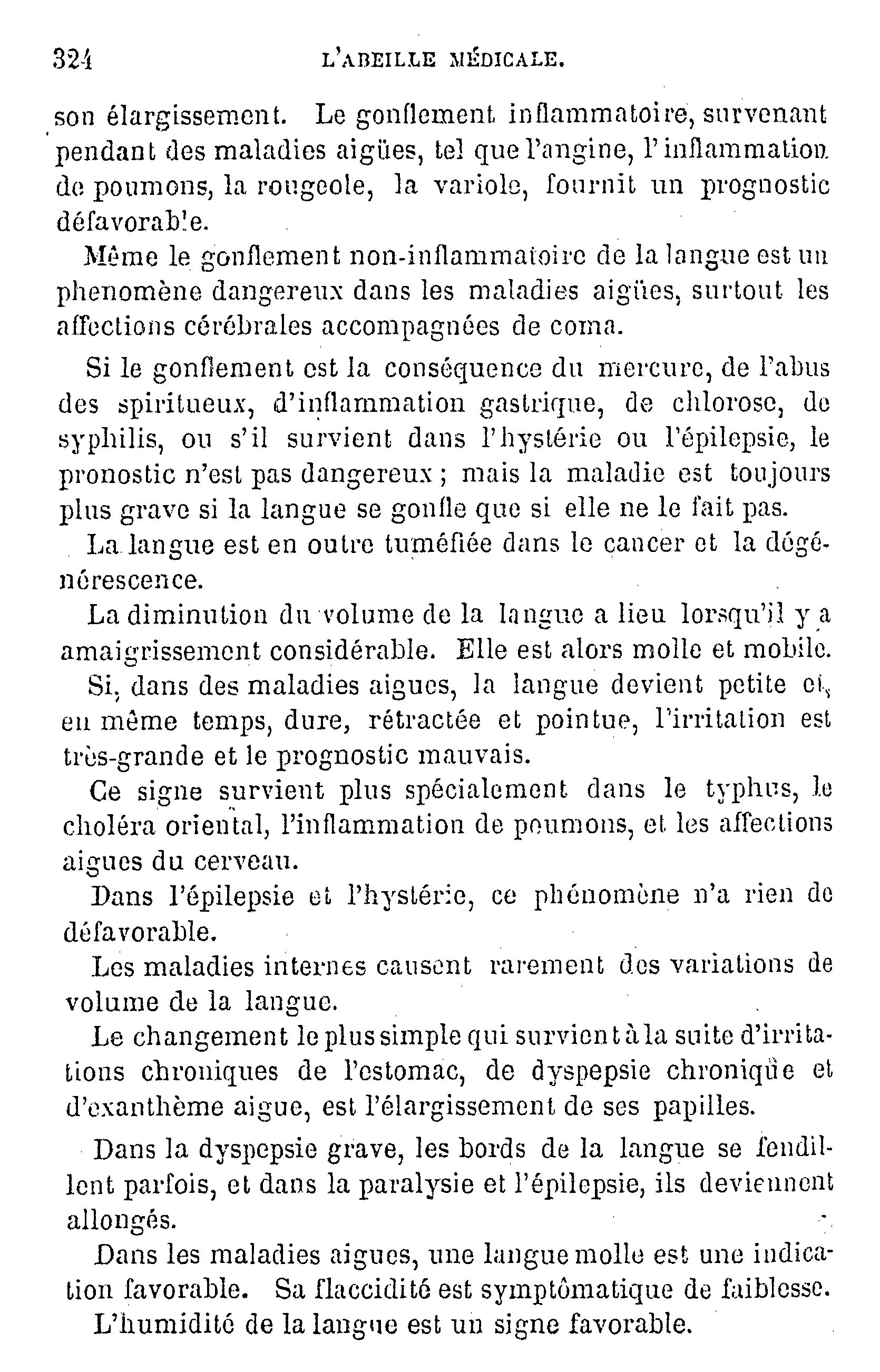 324 L'ABEILLE MÉDICALE.

son élargissement. Le gonflement inflammatoire, survenant pendant des maladies aigües, tel que l'angine, l'inflammation de poumons, la rougeole, la variole, fournit un prognostic défavorable.

Même le gonflement non-inflammatoire de la langue est un phenomène dangereux dans les maladies aigües, surtout les affections cérébrales accompagnées de coma.

Si le gonflement est la conséquence du mercure, de l'abus des spiritueux, d'inflammation gastrique, de chlorose, de syphilis, ou s'il survient dans l'hystérie ou l'épilepsie, le pronostic n'est pas dangereux ; mais la maladie est toujours plus grave si la langue se gonfle que si elle ne le fait pas.

La langue est en outre tuméfiée dans le cancer et la dégénérescence.

La diminution du volume de la langue a lieu lorsqu'il y a amaigrissement considérable. Elle est alors molle et mobile.

Si, dans des maladies aigues, la langue devient petite et, en même temps, dure, rétractée et pointue, l'irritation est très-grande et le prognostic mauvais.

Ce signe survient plus spécialement dans le typhus, le choléra oriental, l'inflammation de poumons, et les affections aigues du cerveau.

Dans l'épilepsie et l'hystérie, ce phénomène n'a rien de défavorable.

Les maladies internes causent rarement des variations de volume de la langue.

Le changement le plus simple qui survient à la suite d'irritations chroniques de l'estomac, de dyspepsie chroniqüe et d'exanthème aigue, est l'élargissement de ses papilles.

Dans la dyspepsie grave, les bords de la langue se fendillent parfois, et dans la paralysie et l'épilepsie, ils deviennent allongés.

Dans les maladies aigues, une langue molle est une indication favorable. Sa flaccidité est symptômatique de faiblesse.

L'humidité de la langue est un signe favorable.